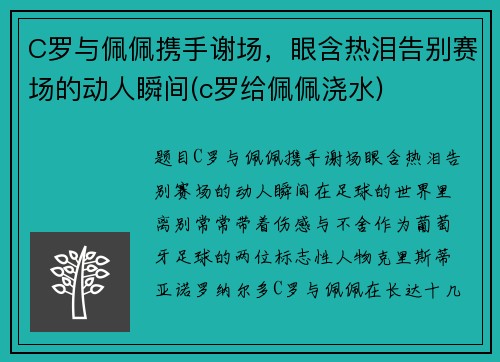 C罗与佩佩携手谢场，眼含热泪告别赛场的动人瞬间(c罗给佩佩浇水)

题目C罗与佩佩携手谢场眼含热泪告别赛场的动人瞬间在足球的世界里离别常常带着伤感与不舍作为葡萄牙足球的两位标志性人物克里斯蒂亚诺罗纳尔多C罗与佩佩在长达十几